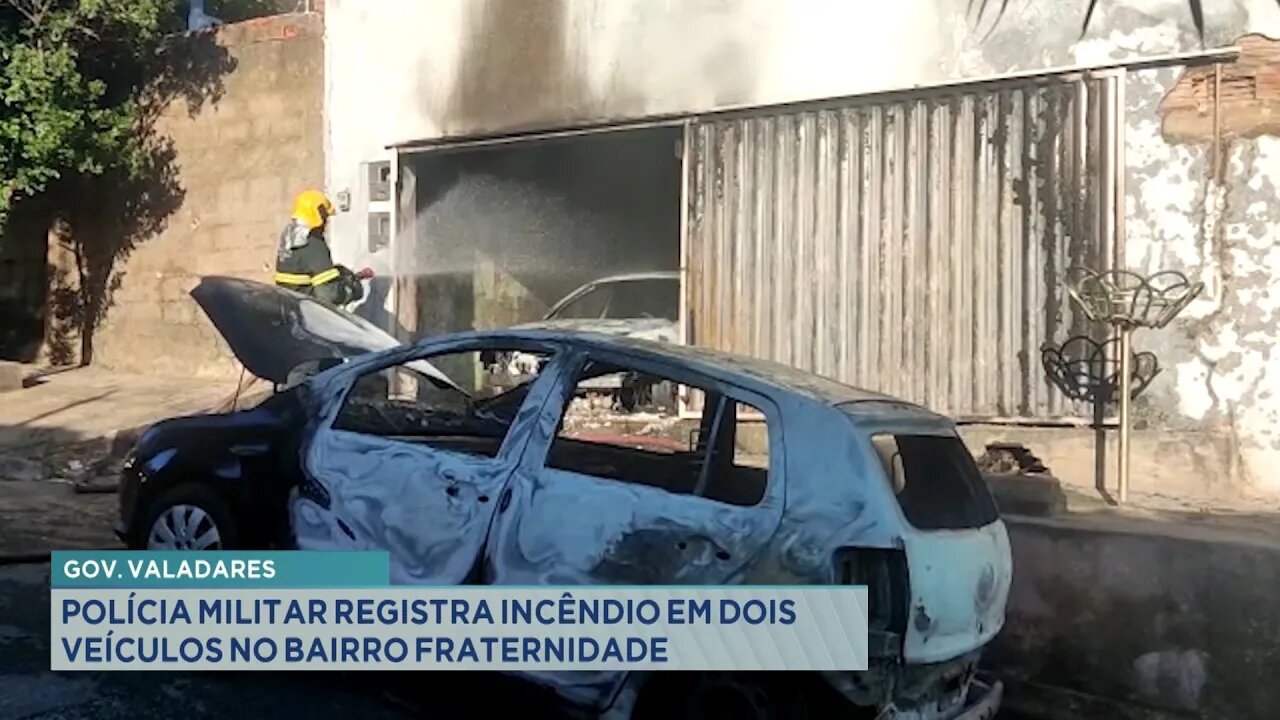 GOV. VALADARES

POLÍCIA MILITAR REGISTRA INCÊNDIO EM DOIS VEÍCULOS NO BAIRRO FRATERNIDADE